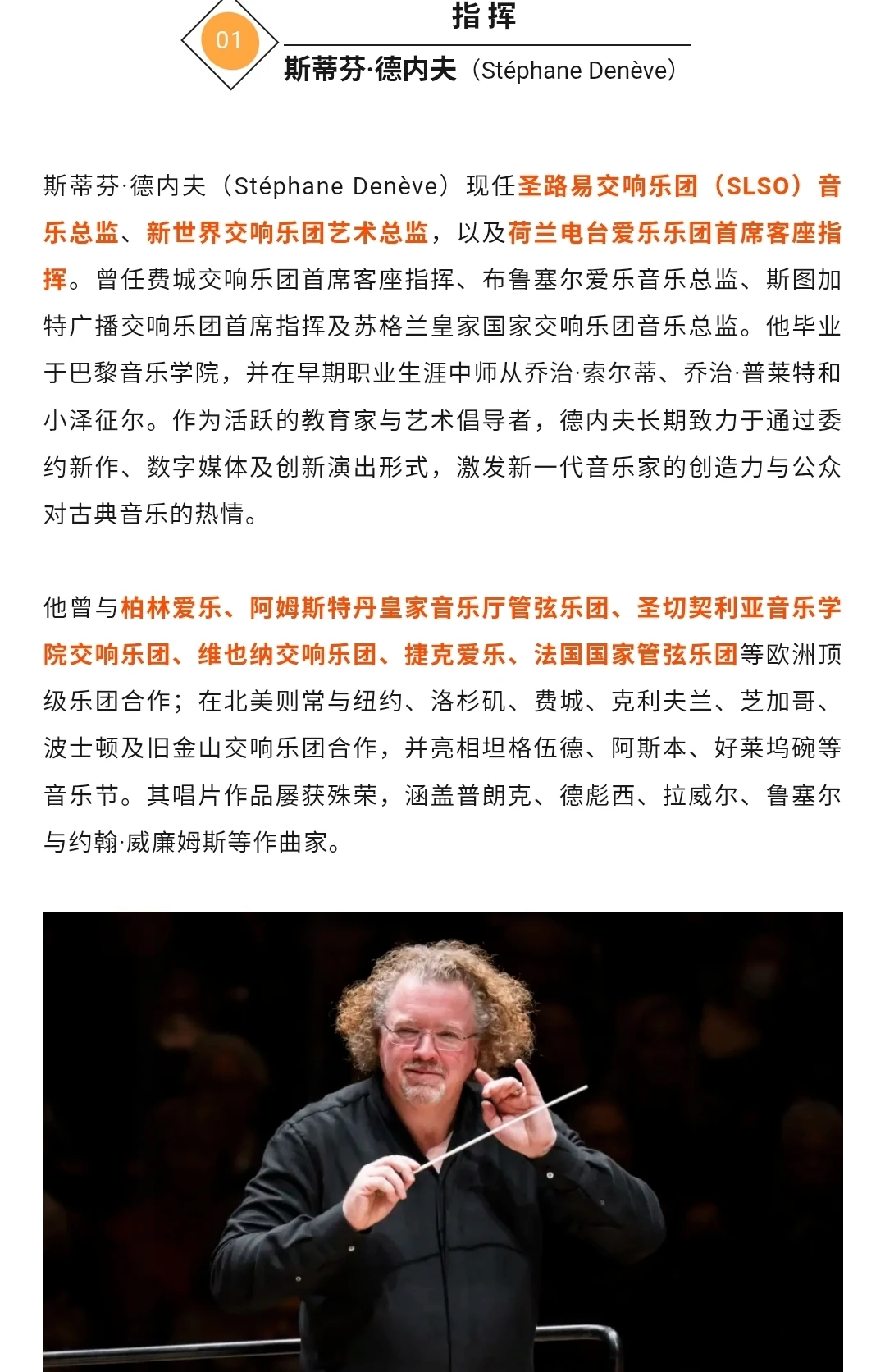 01

指挥

斯蒂芬·德内夫（Stéphane Denève）

斯蒂芬·德内夫（Stéphane Denève）现任圣路易交响乐团（SLSO）音乐总监、新世界交响乐团艺术总监，以及荷兰电台爱乐乐团首席客座指挥。曾任费城交响乐团首席客座指挥、布鲁塞尔爱乐音乐总监、斯图加特广播交响乐团首席指挥及苏格兰皇家国家交响乐团音乐总监。他毕业于巴黎音乐学院，并在早期职业生涯中师从乔治·索尔蒂、乔治·普莱特和小泽征尔。作为活跃的教育家与艺术倡导者，德内夫长期致力于通过委约新作、数字媒体及创新演出形式，激发新一代音乐家的创造力与公众对古典音乐的热情。

他曾与柏林爱乐、阿姆斯特丹皇家音乐厅管弦乐团、圣切契利亚音乐学院交响乐团、维也纳交响乐团、捷克爱乐、法国国家管弦乐团等欧洲顶级乐团合作；在北美则常与纽约、洛杉矶、费城、克利夫兰、芝加哥、波士顿及旧金山交响乐团合作，并亮相坦格伍德、阿斯本、好莱坞碗等音乐节。其唱片作品屡获殊荣，涵盖普朗克、德彪西、拉威尔、鲁塞尔与约翰·威廉姆斯等作曲家。